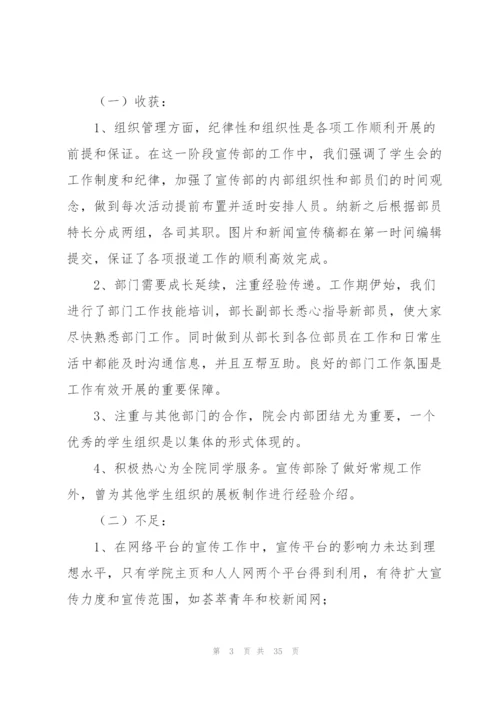 （一）收获：

1、组织管理方面，纪律性和组织性是各项工作顺利开展的前提和保证。在这一阶段宣传部的工作中，我们强调了学生会的工作制度和纪律，加强了宣传部的内部组织性和部员们的时间观念，做到每次活动提前布置并适时安排人员。纳新之后根据部员特长分成两组，各司其职。图片和新闻宣传稿都在第一时间编辑提交，保证了各项报道工作的顺利高效完成。

2、部门需要成长延续，注重经验传递。工作期伊始，我们进行了部门工作技能培训，部长副部长悉心指导新部员，使大家尽快熟悉部门工作。同时做到从部长到各位部员在工作和日常生活中都能及时沟通信息，并且互帮互助。良好的部门工作氛围是工作有效开展的重要保障。

3、注重与其他部门的合作，院会内部团结尤为重要，一个优秀的学生组织是以集体的形式体现的。

4、积极热心为全院同学服务。宣传部除了做好常规工作外，曾为其他学生组织的展板制作进行经验介绍。

（二）不足：

1、在网络平台的宣传工作中，宣传平台的影响力未达到理想水平，只有学院主页和人人网两个平台得到利用，有待扩大宣传力度和宣传范围，如荟萃青年和校新闻网；

第 3 页 共 35 页